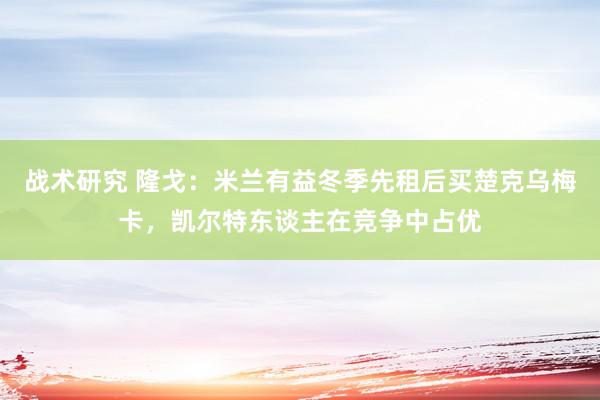 战术研究 隆戈：米兰有益冬季先租后买楚克乌梅卡，凯尔特东谈主在竞争中占优